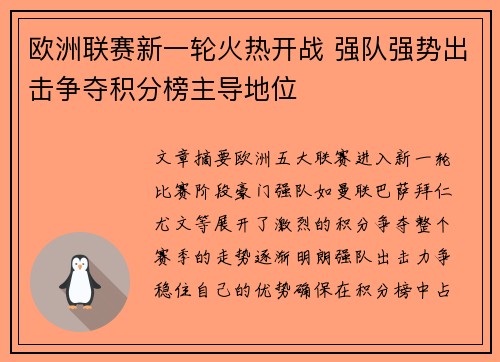 欧洲联赛新一轮火热开战 强队强势出击争夺积分榜主导地位

文章摘要欧洲五大联赛进入新一轮比赛阶段豪门强队如曼联巴萨拜仁尤文等展开了激烈的积分争夺整个赛季的走势逐渐明朗强队出击力争稳住自己的优势确保在积分榜中占